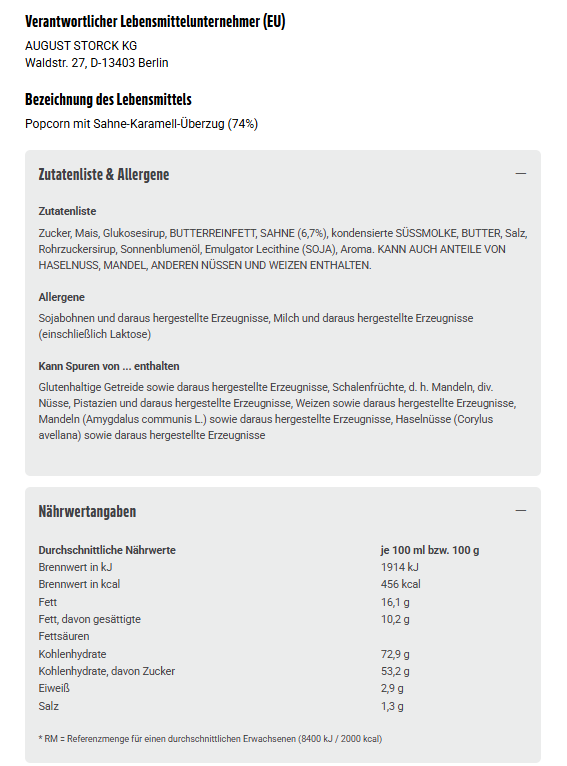 Verantwortlicher Lebensmittelunternehmer (EU)

AUGUST STORCK KG
Waldstr. 27, D-13403 Berlin

Bezeichnung des Lebensmittels

Popcorn mit Sahne-Karamell-Überzug (74%)

Zutatenliste & Allergene

—

Zutatenliste

Zucker, Mais, Glukosesirup, BUTTERREINFETT, SAHNE (6,7%), kondensierte SÜSSMOLKE, BUTTER, Salz, Rohrzuckersirup, Sonnenblumenöl, Emulgator Lecithine (SOJA), Aroma. KANN AUCH ANTEILE VON HASELNUSS, MANDEL, ANDEREN NÜSSEN UND WEIZEN ENTHALTEN.

Allergene

Sojabohnen und daraus hergestellte Erzeugnisse, Milch und daraus hergestellte Erzeugnisse (einschließlich Laktose)

Kann Spuren von ... enthalten

Glutenhaltige Getreide sowie daraus hergestellte Erzeugnisse, Schalenfrüchte, d. h. Mandeln, div. Nüsse, Pistazien und daraus hergestellte Erzeugnisse, Weizen sowie daraus hergestellte Erzeugnisse, Mandeln (Amygdalus communis L.) sowie daraus hergestellte Erzeugnisse, Haselnüsse (Corylus avellana) sowie daraus hergestellte Erzeugnisse

Nährwertangaben

—

| Durchschnittliche Nährwerte | je 100 ml bzw. 100 g |
|---|---|
| Brennwert in kJ | 1914 kJ |
| Brennwert in kcal | 456 kcal |
| Fett | 16,1 g |
| Fett, davon gesättigte Fettsäuren | 10,2 g |
| Kohlenhydrate | 72,9 g |
| Kohlenhydrate, davon Zucker | 53,2 g |
| Eiweiß | 2,9 g |
| Salz | 1,3 g |

* RM = Referenzmenge für einen durchschnittlichen Erwachsenen (8400 kJ / 2000 kcal)